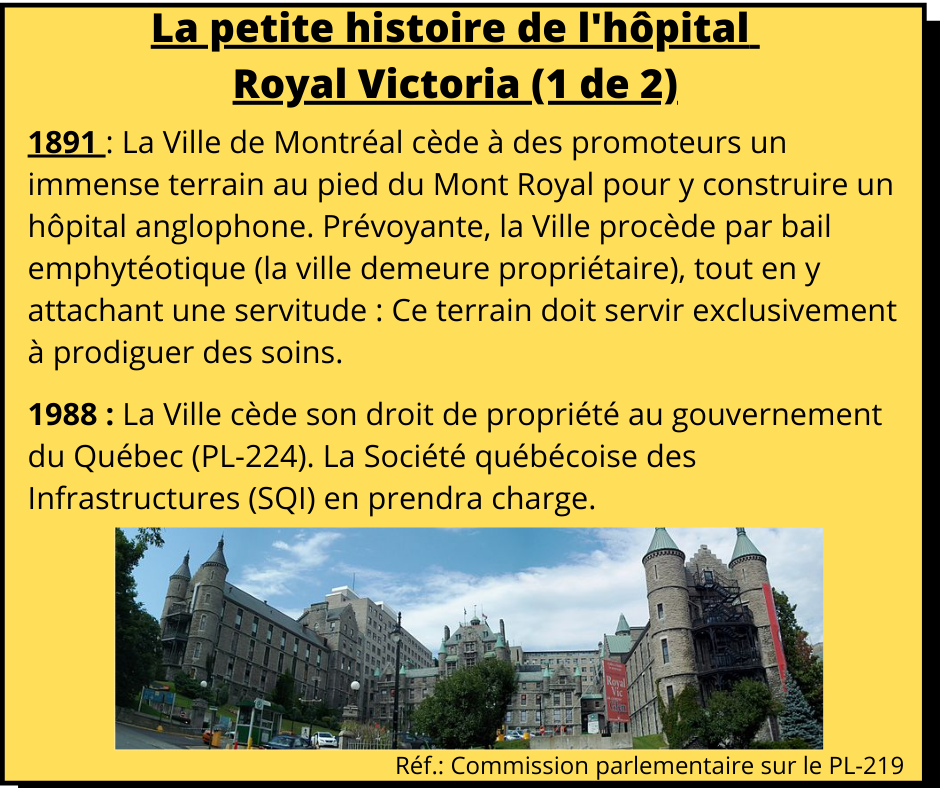 La petite histoire de l'hôpital Royal Victoria (1 de 2)

1891 : La Ville de Montréal cède à des promoteurs un immense terrain au pied du Mont Royal pour y construire un hôpital anglophone. Prévoyante, la Ville procède par bail emphytéotique (la ville demeure propriétaire), tout en y attachant une servitude : Ce terrain doit servir exclusivement à prodiguer des soins.

1988 : La Ville cède son droit de propriété au gouvernement du Québec (PL-224). La Société québécoise des Infrastructures (SQI) en prendra charge.

Royal Vic

Réf.: Commission parlementaire sur le PL-219